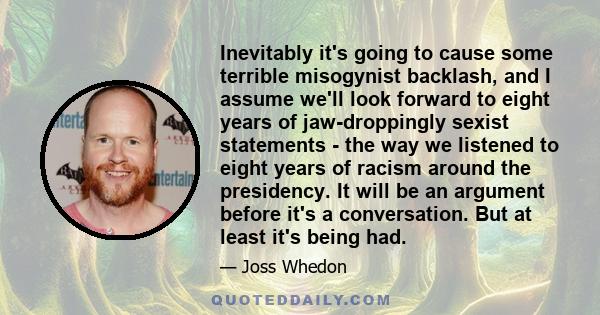 Inevitably it's going to cause some terrible misogynist backlash, and I assume we'll look forward to eight years of jaw-droppingly sexist statements - the way we listened to eight years of racism around the presidency. It will be an argument before it's a conversation. But at least it's being had.

— Joss Whedon

QUOTEDDAILY.COM